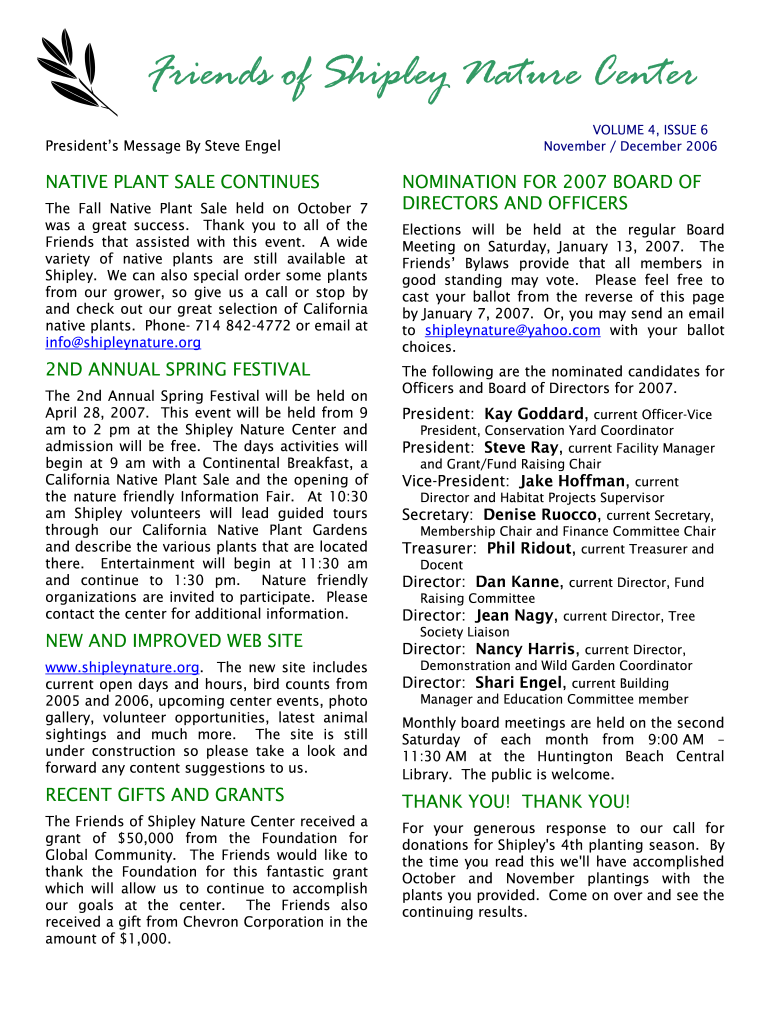 Friends of Shipley Nature Center

President's Message By Steve Engel

VOLUME 4, ISSUE 6
November / December 2006

NATIVE PLANT SALE CONTINUES

The Fall Native Plant Sale held on October 7 was a great success. Thank you to all of the Friends that assisted with this event. A wide variety of native plants are still available at Shipley. We can also special order some plants from our grower, so give us a call or stop by and check out our great selection of California native plants. Phone- 714 842-4772 or email at info@shipleynature.org

2ND ANNUAL SPRING FESTIVAL

The 2nd Annual Spring Festival will be held on April 28, 2007. This event will be held from 9 am to 2 pm at the Shipley Nature Center and admission will be free. The days activities will begin at 9 am with a Continental Breakfast, a California Native Plant Sale and the opening of the nature friendly Information Fair. At 10:30 am Shipley volunteers will lead guided tours through our California Native Plant Gardens and describe the various plants that are located there. Entertainment will begin at 11:30 am and continue to 1:30 pm. Nature friendly organizations are invited to participate. Please contact the center for additional information.

NEW AND IMPROVED WEB SITE

www.shipleynature.org. The new site includes current open days and hours, bird counts from 2005 and 2006, upcoming center events, photo gallery, volunteer opportunities, latest animal sightings and much more. The site is still under construction so please take a look and forward any content suggestions to us.

RECENT GIFTS AND GRANTS

The Friends of Shipley Nature Center received a grant of $50,000 from the Foundation for Global Community. The Friends would like to thank the Foundation for this fantastic grant which will allow us to continue to accomplish our goals at the center. The Friends also received a gift from Chevron Corporation in the amount of $1,000.

NOMINATION FOR 2007 BOARD OF DIRECTORS AND OFFICERS

Elections will be held at the regular Board Meeting on Saturday, January 13, 2007. The Friends' Bylaws provide that all members in good standing may vote. Please feel free to cast your ballot from the reverse of this page by January 7, 2007. Or, you may send an email to shipleynature@yahoo.com with your ballot choices.

The following are the nominated candidates for Officers and Board of Directors for 2007.

President: Kay Goddard, current Officer-Vice President, Conservation Yard Coordinator
President: Steve Ray, current Facility Manager and Grant/Fund Raising Chair
Vice-President: Jake Hoffman, current Director and Habitat Projects Supervisor
Secretary: Denise Ruocco, current Secretary, Membership Chair and Finance Committee Chair
Treasurer: Phil Ridout, current Treasurer and Docent
Director: Dan Kanne, current Director, Fund Raising Committee
Director: Jean Nagy, current Director, Tree Society Liaison
Director: Nancy Harris, current Director, Demonstration and Wild Garden Coordinator
Director: Shari Engel, current Building Manager and Education Committee member

Monthly board meetings are held on the second Saturday of each month from 9:00 AM – 11:30 AM at the Huntington Beach Central Library. The public is welcome.

THANK YOU! THANK YOU!

For your generous response to our call for donations for Shipley's 4th planting season. By the time you read this we'll have accomplished October and November plantings with the plants you provided. Come on over and see the continuing results.